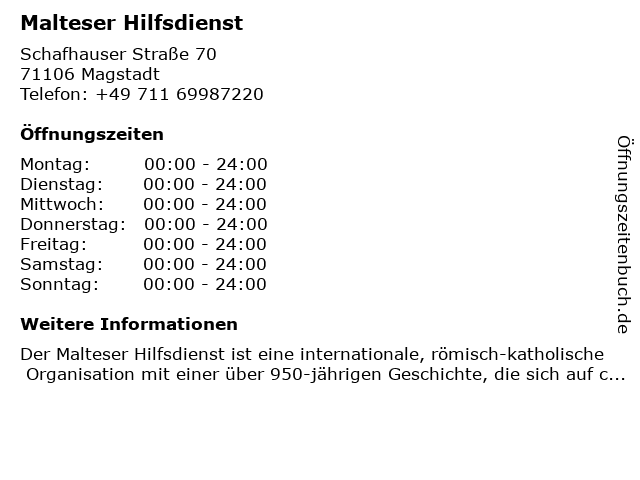 Malteser Hilfsdienst

Schafhauser Straße 70
71106 Magstadt
Telefon: +49 711 69987220

Öffnungszeiten

Montag: 00:00 - 24:00
Dienstag: 00:00 - 24:00
Mittwoch: 00:00 - 24:00
Donnerstag: 00:00 - 24:00
Freitag: 00:00 - 24:00
Samstag: 00:00 - 24:00
Sonntag: 00:00 - 24:00

Weitere Informationen

Der Malteser Hilfsdienst ist eine internationale, römisch-katholische Organisation mit einer über 950-jährigen Geschichte, die sich auf c...

Öffnungszeitenbuch.de